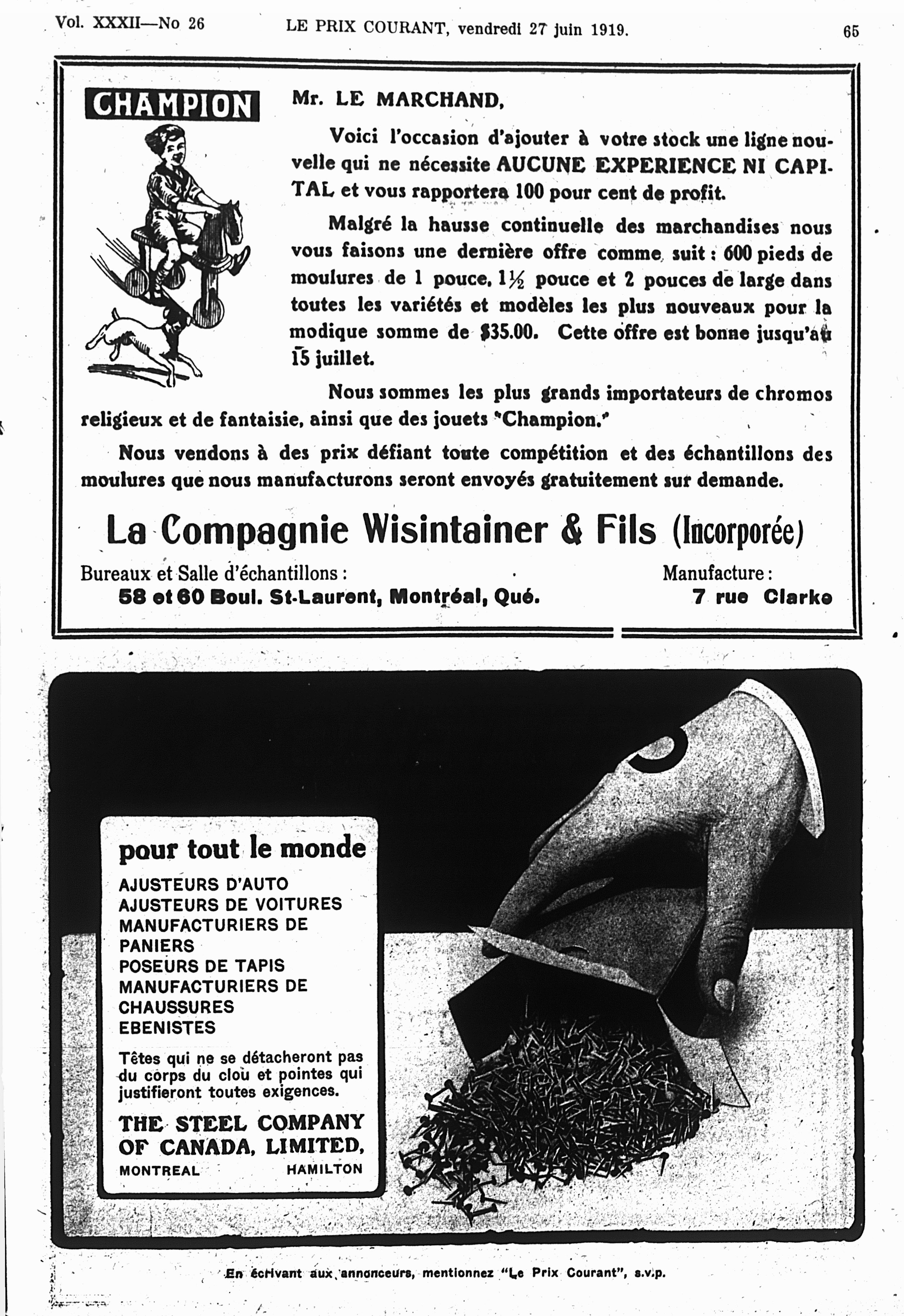 Vol. XXXII—No 26 LE PRIX COURANT, vendredi 27 juin 1919. 65

CHAMPION

Mr. LE MARCHAND,

Voici l'occasion d'ajouter à votre stock une ligne nouvelle qui ne nécessite AUCUNE EXPERIENCE NI CAPITAL et vous rapportera 100 pour cent de profit.

Malgré la hausse continuelle des marchandises nous vous faisons une dernière offre comme suit : 600 pieds de moulures de 1 pouce, 1½ pouce et 2 pouces de large dans toutes les variétés et modèles les plus nouveaux pour la modique somme de $35.00. Cette offre est bonne jusqu'au 15 juillet.

Nous sommes les plus grands importateurs de chromos religieux et de fantaisie, ainsi que des jouets "Champion."

Nous vendons à des prix défiant toute compétition et des échantillons des moulures que nous manufacturons seront envoyés gratuitement sur demande.

La Compagnie Wisintainer & Fils (Incorporée)

Bureaux et Salle d'échantillons :
58 et 60 Boul. St-Laurent, Montréal, Qué.

Manufacture :
7 rue Clarke

pour tout le monde

AJUSTEURS D'AUTO
AJUSTEURS DE VOITURES
MANUFACTURIERS DE PANIERS
POSEURS DE TAPIS
MANUFACTURIERS DE CHAUSSURES
EBENISTES

Têtes qui ne se détacheront pas du corps du clou et pointes qui justifieront toutes exigences.

THE STEEL COMPANY OF CANADA, LIMITED,
MONTREAL HAMILTON

En écrivant aux annonceurs, mentionnez "Le Prix Courant", s.v.p.